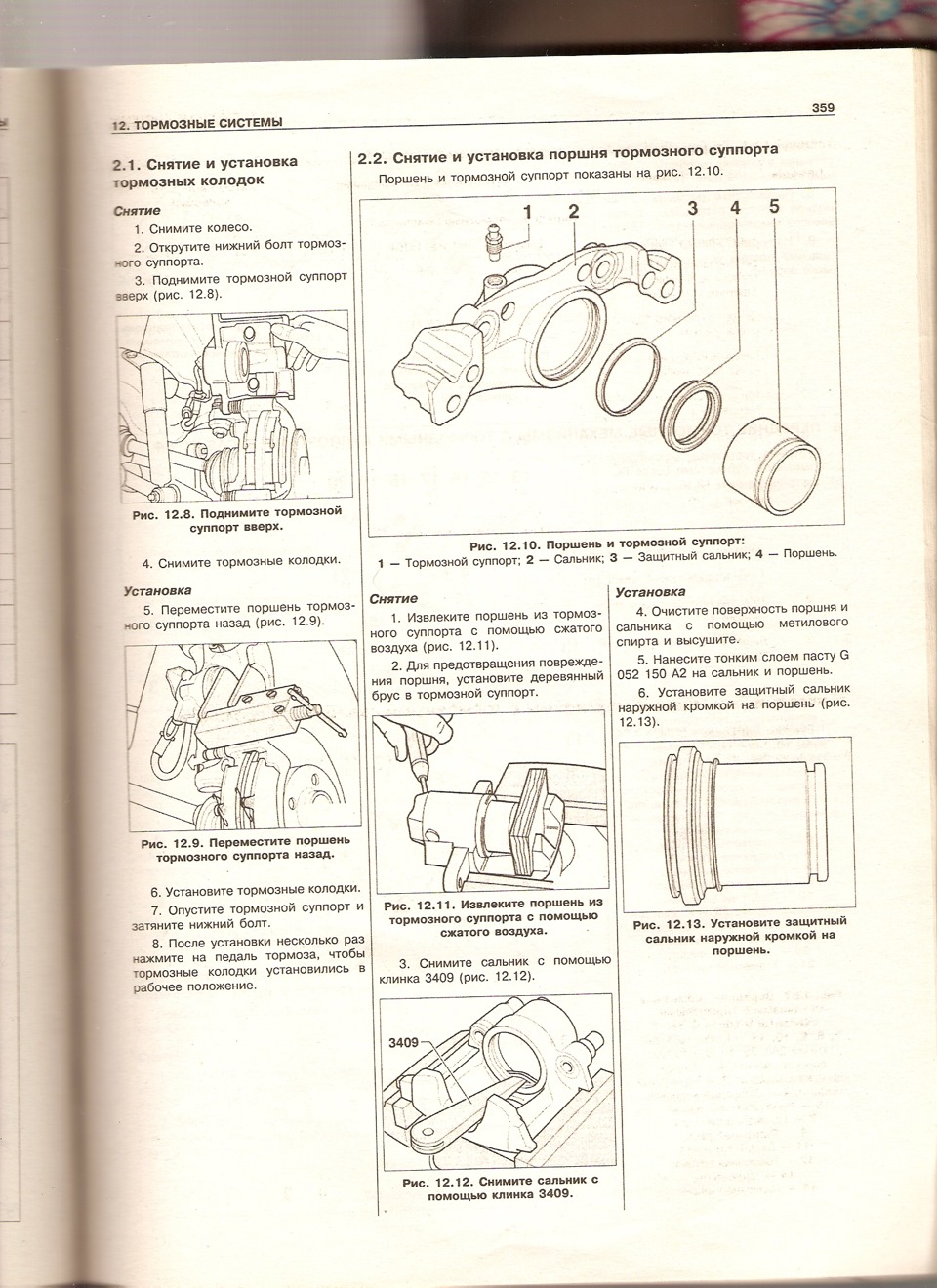 12. ТОРМОЗНЫЕ СИСТЕМЫ

359

2.1. Снятие и установка тормозных колодок

Снятие

1. Снимите колесо.

2. Открутите нижний болт тормозного суппорта.

3. Поднимите тормозной суппорт вверх (рис. 12.8).

Рис. 12.8. Поднимите тормозной суппорт вверх.

4. Снимите тормозные колодки.

Установка

5. Переместите поршень тормозного суппорта назад (рис. 12.9).

Рис. 12.9. Переместите поршень тормозного суппорта назад.

6. Установите тормозные колодки.

7. Опустите тормозной суппорт и затяните нижний болт.

8. После установки несколько раз нажмите на педаль тормоза, чтобы тормозные колодки установились в рабочее положение.

2.2. Снятие и установка поршня тормозного суппорта

Поршень и тормозной суппорт показаны на рис. 12.10.

1 2 3 4 5

Рис. 12.10. Поршень и тормозной суппорт:
1 — Тормозной суппорт; 2 — Сальник; 3 — Защитный сальник; 4 — Поршень.

Снятие

1. Извлеките поршень из тормозного суппорта с помощью сжатого воздуха (рис. 12.11).

2. Для предотвращения повреждения поршня, установите деревянный брус в тормозной суппорт.

Рис. 12.11. Извлеките поршень из тормозного суппорта с помощью сжатого воздуха.

3. Снимите сальник с помощью клинка 3409 (рис. 12.12).

3409

Рис. 12.12. Снимите сальник с помощью клинка 3409.

Установка

4. Очистите поверхность поршня и сальника с помощью метилового спирта и высушите.

5. Нанесите тонким слоем пасту G 052 150 A2 на сальник и поршень.

6. Установите защитный сальник наружной кромкой на поршень (рис. 12.13).

Рис. 12.13. Установите защитный сальник наружной кромкой на поршень.